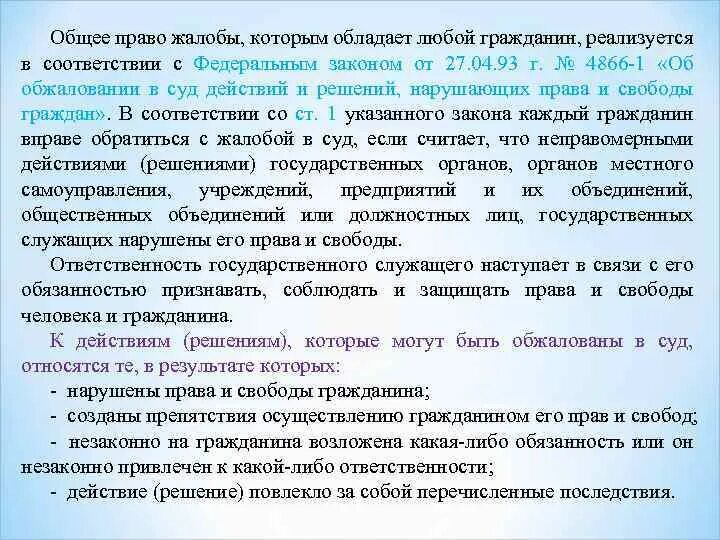 Общее право жалобы, которым обладает любой гражданин, реализуется в соответствии с Федеральным законом от 27.04.93 г. № 4866-1 «Об обжаловании в суд действий и решений, нарушающих права и свободы граждан». В соответствии со ст. 1 указанного закона каждый гражданин вправе обратиться с жалобой в суд, если считает, что неправомерными действиями (решениями) государственных органов, органов местного самоуправления, учреждений, предприятий и их объединений, общественных объединений или должностных лиц, государственных служащих нарушены его права и свободы.

Ответственность государственного служащего наступает в связи с его обязанностью признавать, соблюдать и защищать права и свободы человека и гражданина.

К действиям (решениям), которые могут быть обжалованы в суд, относятся те, в результате которых:

- нарушены права и свободы гражданина;

- созданы препятствия осуществлению гражданином его прав и свобод;

- незаконно на гражданина возложена какая-либо обязанность или он незаконно привлечен к какой-либо ответственности;

- действие (решение) повлекло за собой перечисленные последствия.